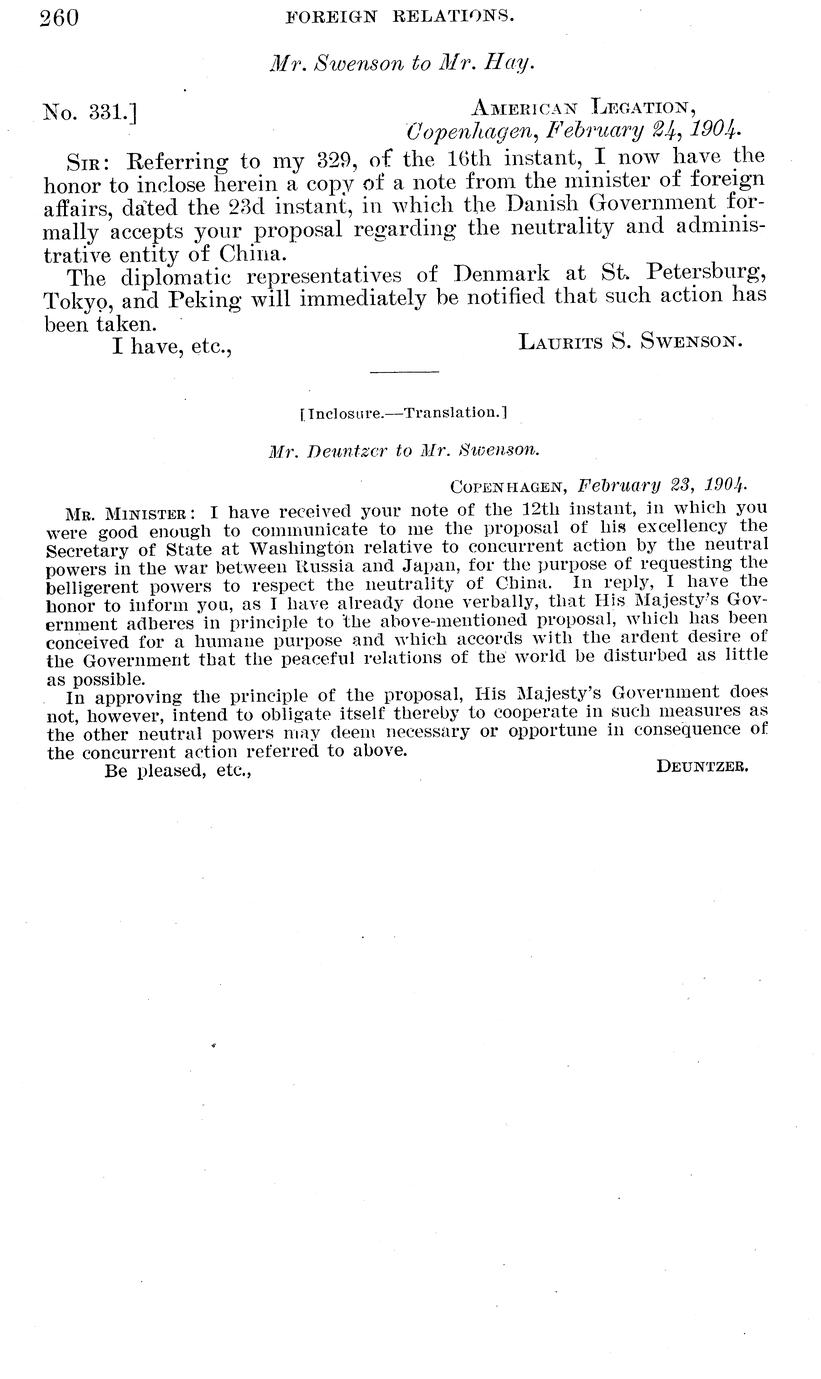 260 FOREIGN RELATIONS.

Mr. Swenson to Mr. Hay.

No. 331.] AMERICAN LEGATION,
Copenhagen, February 24, 1904.

SIR: Referring to my 329, of the 16th instant, I now have the honor to inclose herein a copy of a note from the minister of foreign affairs, dated the 23d instant, in which the Danish Government formally accepts your proposal regarding the neutrality and administrative entity of China.

The diplomatic representatives of Denmark at St. Petersburg, Tokyo, and Peking will immediately be notified that such action has been taken.

I have, etc., LAURITS S. SWENSON.

[Inclosure.—Translation.]

Mr. Deuntzer to Mr. Swenson.

COPENHAGEN, February 23, 1904.

MR. MINISTER: I have received your note of the 12th instant, in which you were good enough to communicate to me the proposal of his excellency the Secretary of State at Washington relative to concurrent action by the neutral powers in the war between Russia and Japan, for the purpose of requesting the belligerent powers to respect the neutrality of China. In reply, I have the honor to inform you, as I have already done verbally, that His Majesty's Government adheres in principle to the above-mentioned proposal, which has been conceived for a humane purpose and which accords with the ardent desire of the Government that the peaceful relations of the world be disturbed as little as possible.

In approving the principle of the proposal, His Majesty's Government does not, however, intend to obligate itself thereby to cooperate in such measures as the other neutral powers may deem necessary or opportune in consequence of the concurrent action referred to above.

Be pleased, etc., DEUNTZER.